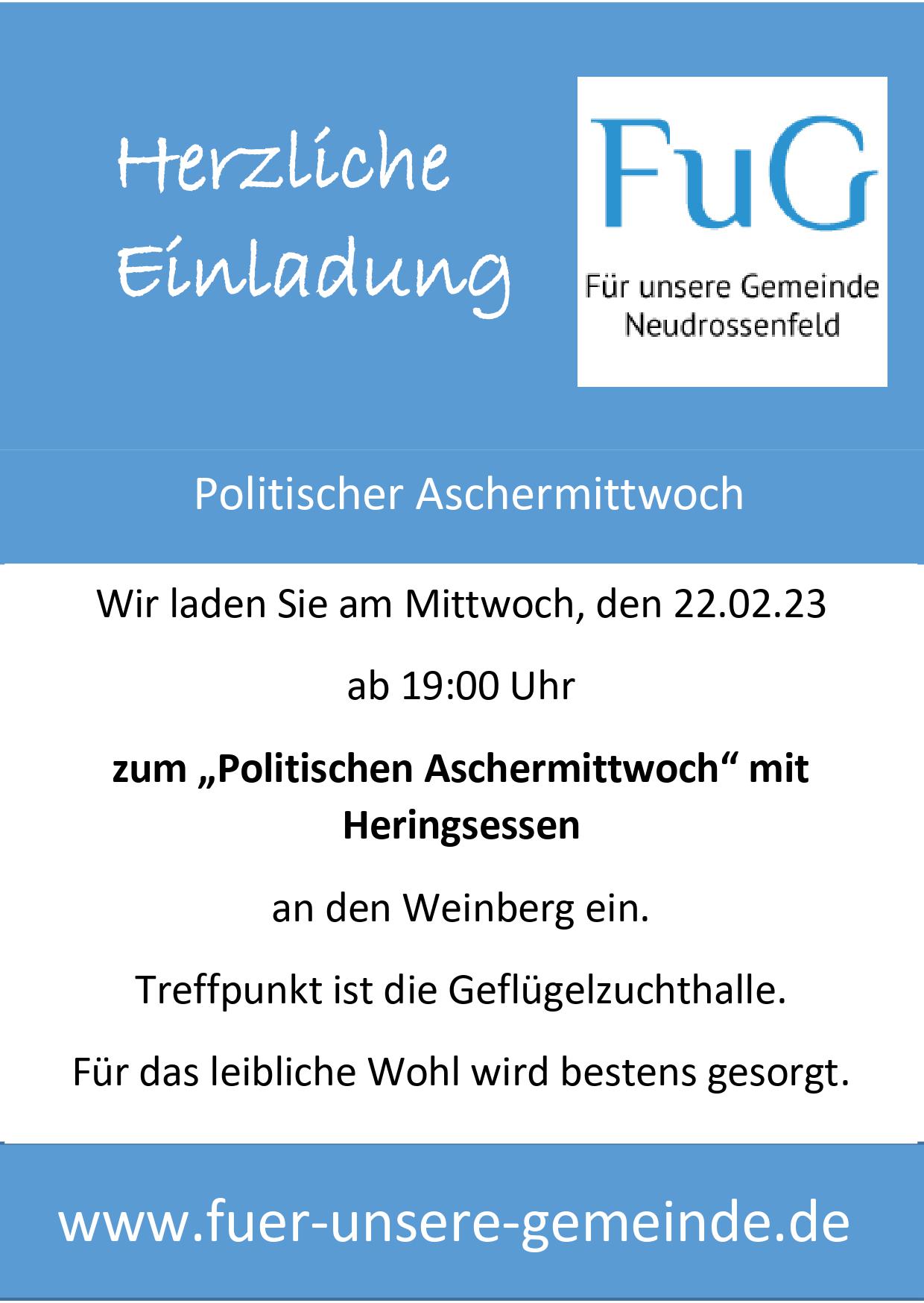 Herzliche Einladung

FuG

Für unsere Gemeinde
Neudrossenfeld

Politischer Aschermittwoch

Wir laden Sie am Mittwoch, den 22.02.23

ab 19:00 Uhr

zum „Politischen Aschermittwoch“ mit Heringsessen

an den Weinberg ein.

Treffpunkt ist die Geflügelzuchthalle.

Für das leibliche Wohl wird bestens gesorgt.

www.fuer-unsere-gemeinde.de